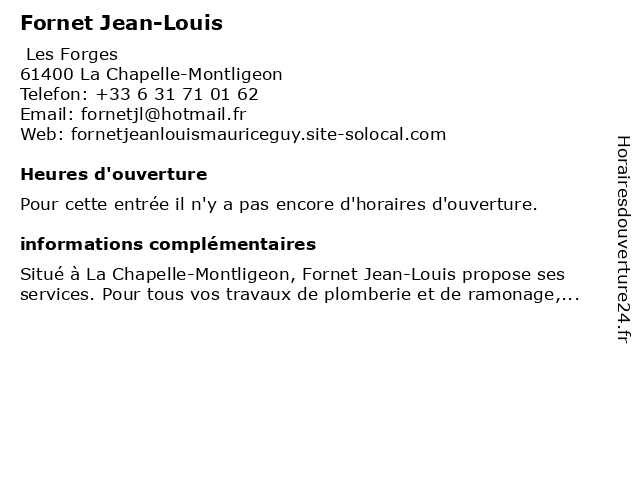 Fornet Jean-Louis

Les Forges
61400 La Chapelle-Montligeon
Telefon: +33 6 31 71 01 62
Email: fornetjl@hotmail.fr
Web: fornetjeanlouismauriceguy.site-solocal.com

Heures d'ouverture

Pour cette entrée il n'y a pas encore d'horaires d'ouverture.

informations complémentaires

Situé à La Chapelle-Montligeon, Fornet Jean-Louis propose ses services. Pour tous vos travaux de plomberie et de ramonage,...

Horairesdouverture24.fr